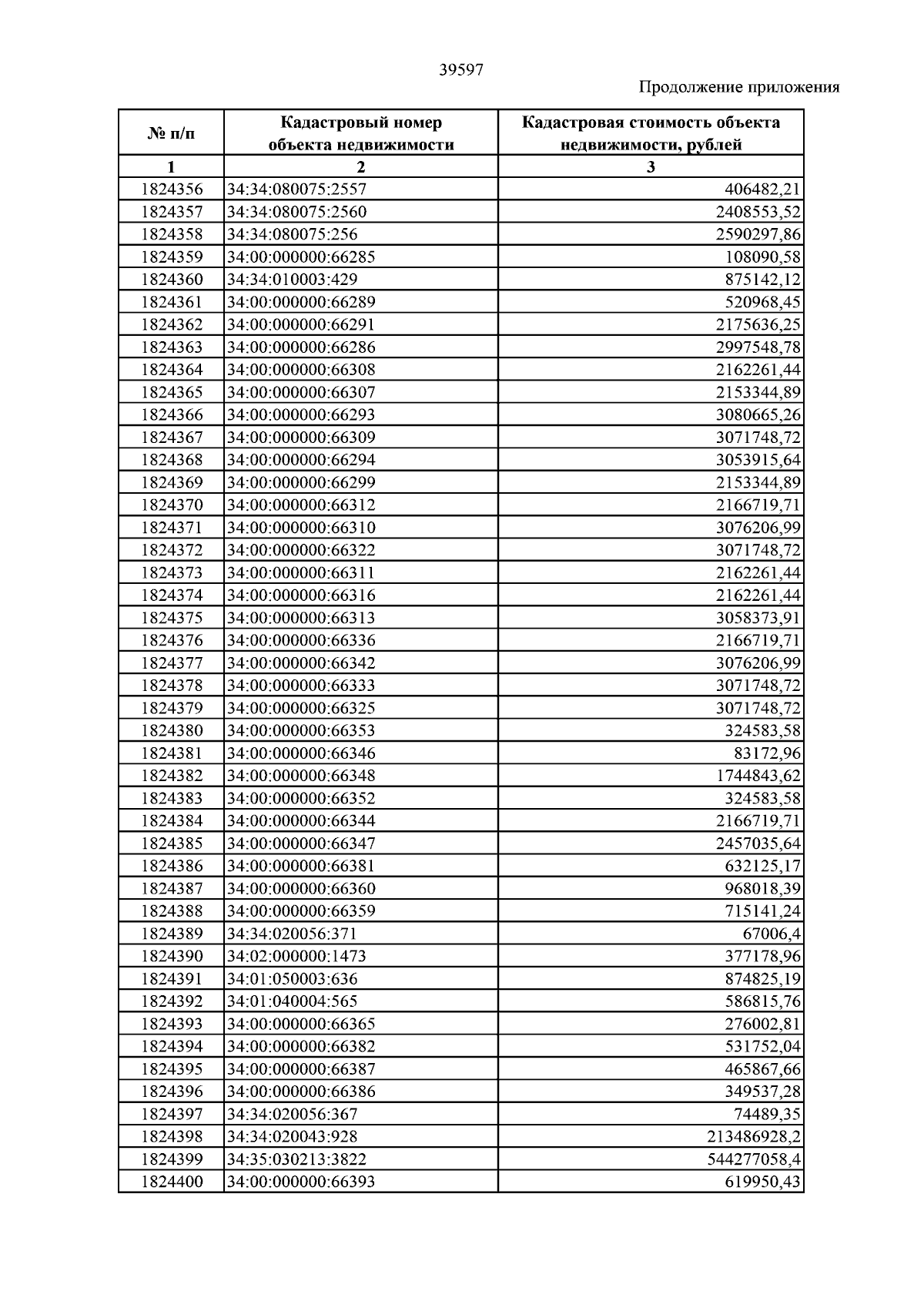 39597

Продолжение приложения

| № п/п | Кадастровый номер объекта недвижимости | Кадастровая стоимость объекта недвижимости, рублей |
|---|---|---|
| 1 | 2 | 3 |
| 1824356 | 34:34:080075:2557 | 406482,21 |
| 1824357 | 34:34:080075:2560 | 2408553,52 |
| 1824358 | 34:34:080075:256 | 2590297,86 |
| 1824359 | 34:00:000000:66285 | 108090,58 |
| 1824360 | 34:34:010003:429 | 875142,12 |
| 1824361 | 34:00:000000:66289 | 520968,45 |
| 1824362 | 34:00:000000:66291 | 2175636,25 |
| 1824363 | 34:00:000000:66286 | 2997548,78 |
| 1824364 | 34:00:000000:66308 | 2162261,44 |
| 1824365 | 34:00:000000:66307 | 2153344,89 |
| 1824366 | 34:00:000000:66293 | 3080665,26 |
| 1824367 | 34:00:000000:66309 | 3071748,72 |
| 1824368 | 34:00:000000:66294 | 3053915,64 |
| 1824369 | 34:00:000000:66299 | 2153344,89 |
| 1824370 | 34:00:000000:66312 | 2166719,71 |
| 1824371 | 34:00:000000:66310 | 3076206,99 |
| 1824372 | 34:00:000000:66322 | 3071748,72 |
| 1824373 | 34:00:000000:66311 | 2162261,44 |
| 1824374 | 34:00:000000:66316 | 2162261,44 |
| 1824375 | 34:00:000000:66313 | 3058373,91 |
| 1824376 | 34:00:000000:66336 | 2166719,71 |
| 1824377 | 34:00:000000:66342 | 3076206,99 |
| 1824378 | 34:00:000000:66333 | 3071748,72 |
| 1824379 | 34:00:000000:66325 | 3071748,72 |
| 1824380 | 34:00:000000:66353 | 324583,58 |
| 1824381 | 34:00:000000:66346 | 83172,96 |
| 1824382 | 34:00:000000:66348 | 1744843,62 |
| 1824383 | 34:00:000000:66352 | 324583,58 |
| 1824384 | 34:00:000000:66344 | 2166719,71 |
| 1824385 | 34:00:000000:66347 | 2457035,64 |
| 1824386 | 34:00:000000:66381 | 632125,17 |
| 1824387 | 34:00:000000:66360 | 968018,39 |
| 1824388 | 34:00:000000:66359 | 715141,24 |
| 1824389 | 34:34:020056:371 | 67006,4 |
| 1824390 | 34:02:000000:1473 | 377178,96 |
| 1824391 | 34:01:050003:636 | 874825,19 |
| 1824392 | 34:01:040004:565 | 586815,76 |
| 1824393 | 34:00:000000:66365 | 276002,81 |
| 1824394 | 34:00:000000:66382 | 531752,04 |
| 1824395 | 34:00:000000:66387 | 465867,66 |
| 1824396 | 34:00:000000:66386 | 349537,28 |
| 1824397 | 34:34:020056:367 | 74489,35 |
| 1824398 | 34:34:020043:928 | 213486928,2 |
| 1824399 | 34:35:030213:3822 | 544277058,4 |
| 1824400 | 34:00:000000:66393 | 619950,43 |